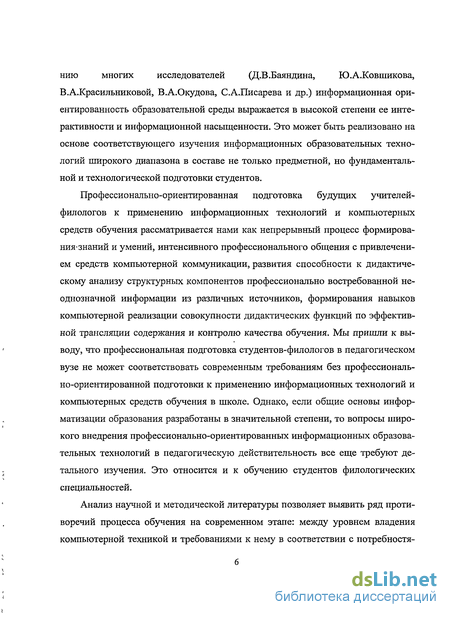 нию многих исследователей (Д.В.Баяндина, Ю.А.Ковшикова, В.А.Красильниковой, В.А.Окудова, С.А.Писарева и др.) информационная ориентированность образовательной среды выражается в высокой степени ее интерактивности и информационной насыщенности. Это может быть реализовано на основе соответствующего изучения информационных образовательных технологий широкого диапазона в составе не только предметной, но фундаментальной и технологической подготовки студентов.

Профессионально-ориентированная подготовка будущих учителей-филологов к применению информационных технологий и компьютерных средств обучения рассматривается нами как непрерывный процесс формирования знаний и умений, интенсивного профессионального общения с привлечением средств компьютерной коммуникации, развития способности к дидактическому анализу структурных компонентов профессионально востребованной неоднозначной информации из различных источников, формирования навыков компьютерной реализации совокупности дидактических функций по эффективной трансляции содержания и контролю качества обучения. Мы пришли к выводу, что профессиональная подготовка студентов-филологов в педагогическом вузе не может соответствовать современным требованиям без профессионально-ориентированной подготовки к применению информационных технологий и компьютерных средств обучения в школе. Однако, если общие основы информатизации образования разработаны в значительной степени, то вопросы широкого внедрения профессионально-ориентированных информационных образовательных технологий в педагогическую действительность все еще требуют детального изучения. Это относится и к обучению студентов филологических специальностей.

Анализ научной и методической литературы позволяет выявить ряд противоречий процесса обучения на современном этапе: между уровнем владения компьютерной техникой и требованиями к нему в соответствии с потребностя-

6

dsLib.net
библиотека диссертаций